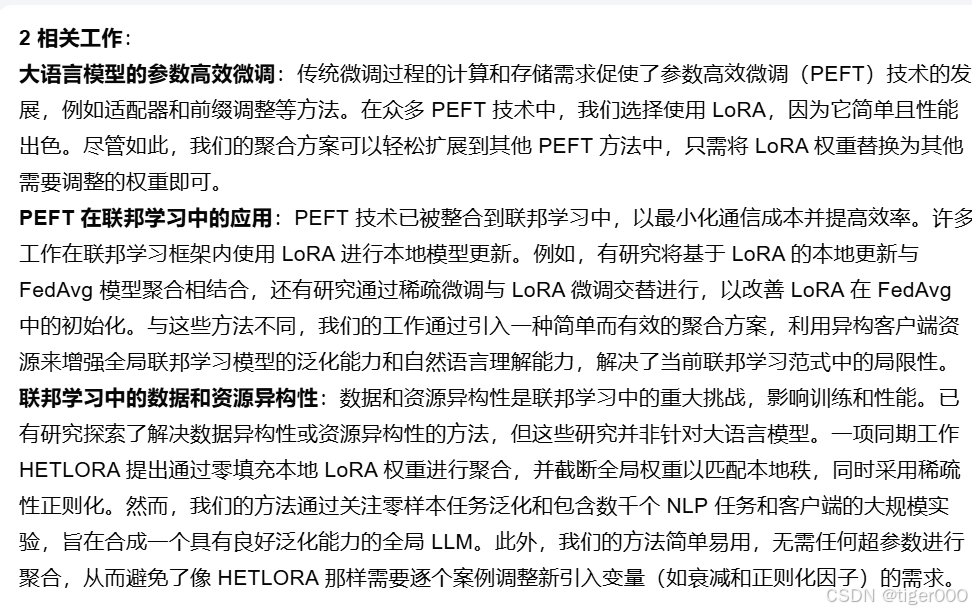 2 相关工作：

大语言模型的参数高效微调：传统微调过程的计算和存储需求促使了参数高效微调（PEFT）技术的发展，例如适配器和前缀调整等方法。在众多 PEFT 技术中，我们选择使用 LoRA，因为它简单且性能出色。尽管如此，我们的聚合方案可以轻松扩展到其他 PEFT 方法中，只需将 LoRA 权重替换为其他需要调整的权重即可。

PEFT 在联邦学习中的应用：PEFT 技术已被整合到联邦学习中，以最小化通信成本并提高效率。许多工作在联邦学习框架内使用 LoRA 进行本地模型更新。例如，有研究将基于 LoRA 的本地更新与 FedAvg 模型聚合相结合，还有研究通过稀疏微调与 LoRA 微调交替进行，以改善 LoRA 在 FedAvg 中的初始化。与这些方法不同，我们的工作通过引入一种简单而有效的聚合方案，利用异构客户端资源来增强全局联邦学习模型的泛化能力和自然语言理解能力，解决了当前联邦学习范式中的局限性。

联邦学习中的数据和资源异构性：数据和资源异构性是联邦学习中的重大挑战，影响训练和性能。已有研究探索了解决数据异构性或资源异构性的方法，但这些研究并非针对大语言模型。一项同期工作 HETLORA 提出通过零填充本地 LoRA 权重进行聚合，并截断全局权重以匹配本地秩，同时采用稀疏性正则化。然而，我们的方法通过关注零样本任务泛化和包含数千个 NLP 任务和客户端的大规模实验，旨在合成一个具有良好泛化能力的全局 LLM。此外，我们的方法简单易用，无需任何超参数进行聚合，从而避免了像 HETLORA 那样需要逐个案例调整新引入变量（如衰减和正则化因子）的需求。

CSDN @tiger000